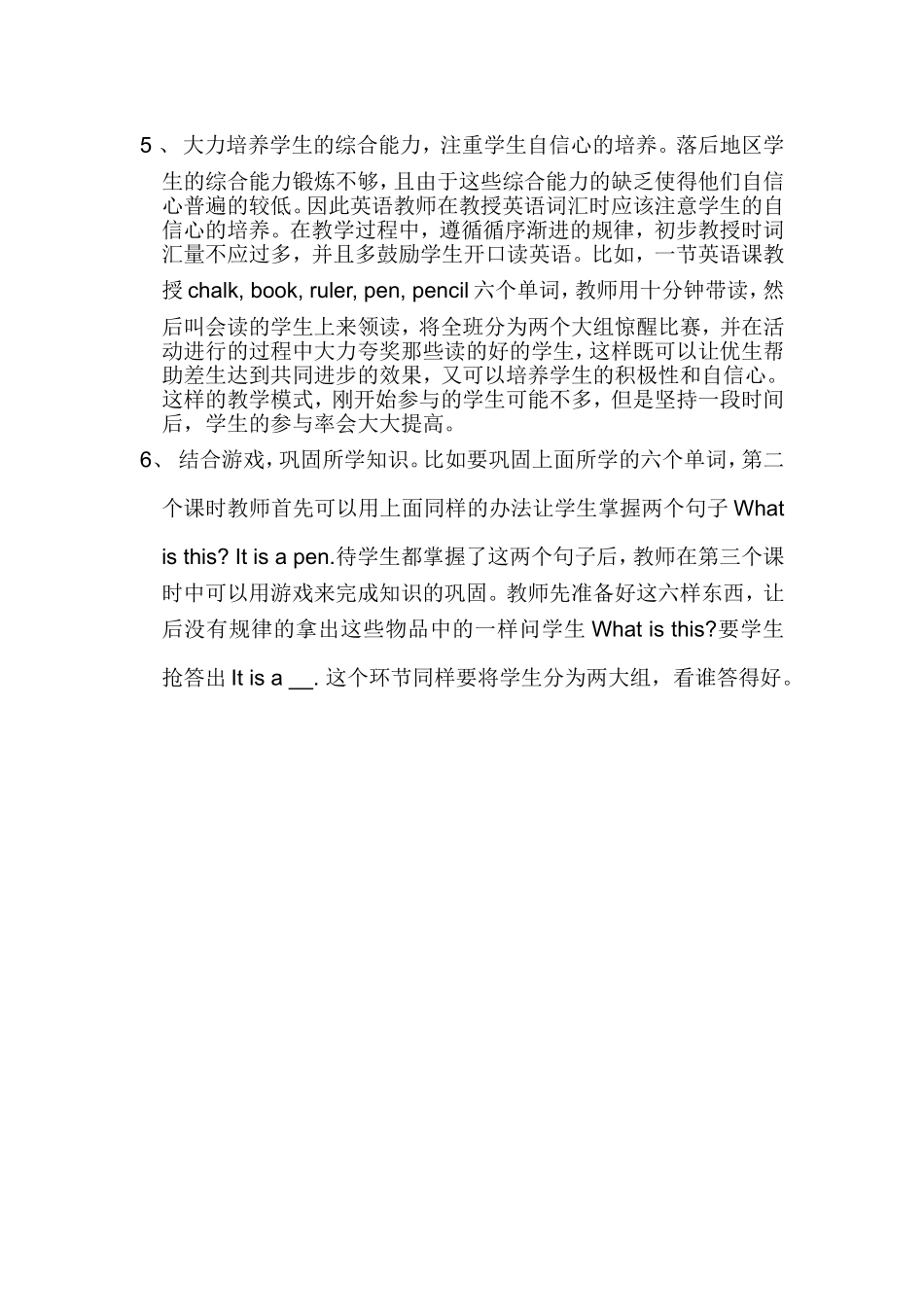 5 、大力培养学生的综合能力，注重学生自信心的培养。落后地区学生的综合能力锻炼不够，且由于这些综合能力的缺乏使得他们自信心普遍的较低。因此英语教师在教授英语词汇时应该注意学生的自信心的培养。在教学过程中，遵循循序渐进的规律，初步教授时词汇量不应过多，并且多鼓励学生开口读英语。比如，一节英语课教授 chalk, book, ruler, pen, pencil 六个单词，教师用十分钟带读，然后叫会读的学生上来领读，将全班分为两个大组惊醒比赛，并在活动进行的过程中大力夸奖那些读的好的学生，这样既可以让优生帮助差生达到共同进步的效果，又可以培养学生的积极性和自信心。这样的教学模式，刚开始参与的学生可能不多，但是坚持一段时间后，学生的参与率会大大提高。

6、 结合游戏，巩固所学知识。比如要巩固上面所学的六个单词，第二个课时教师首先可以用上面同样的办法让学生掌握两个句子 What is this? It is a pen.待学生都掌握了这两个句子后，教师在第三个课时中可以用游戏来完成知识的巩固。教师先准备好这六样东西，让后没有规律的拿出这些物品中的一样问学生 What is this?要学生抢答出 It is a __. 这个环节同样要将学生分为两大组，看谁答得好。